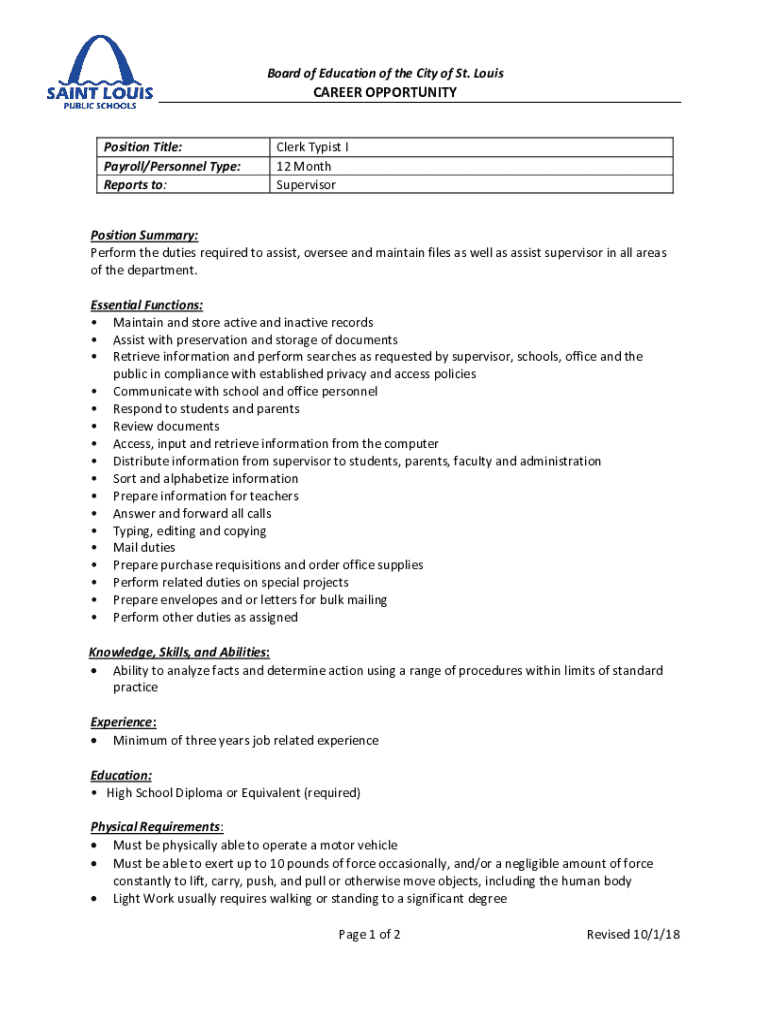 SAINT LOUIS
PUBLIC SCHOOLS

Board of Education of the City of St. Louis
CAREER OPPORTUNITY

| Position Title: | Clerk Typist I |
|---|---|
| Payroll/Personnel Type: | 12 Month |
| Reports to: | Supervisor |

Position Summary:
Perform the duties required to assist, oversee and maintain files as well as assist supervisor in all areas of the department.

Essential Functions:
• Maintain and store active and inactive records
• Assist with preservation and storage of documents
• Retrieve information and perform searches as requested by supervisor, schools, office and the public in compliance with established privacy and access policies
• Communicate with school and office personnel
• Respond to students and parents
• Review documents
• Access, input and retrieve information from the computer
• Distribute information from supervisor to students, parents, faculty and administration
• Sort and alphabetize information
• Prepare information for teachers
• Answer and forward all calls
• Typing, editing and copying
• Mail duties
• Prepare purchase requisitions and order office supplies
• Perform related duties on special projects
• Prepare envelopes and or letters for bulk mailing
• Perform other duties as assigned

Knowledge, Skills, and Abilities:
• Ability to analyze facts and determine action using a range of procedures within limits of standard practice

Experience:
• Minimum of three years job related experience

Education:
• High School Diploma or Equivalent (required)

Physical Requirements:
• Must be physically able to operate a motor vehicle
• Must be able to exert up to 10 pounds of force occasionally, and/or a negligible amount of force constantly to lift, carry, push, and pull or otherwise move objects, including the human body
• Light Work usually requires walking or standing to a significant degree

Page 1 of 2
Revised 10/1/18